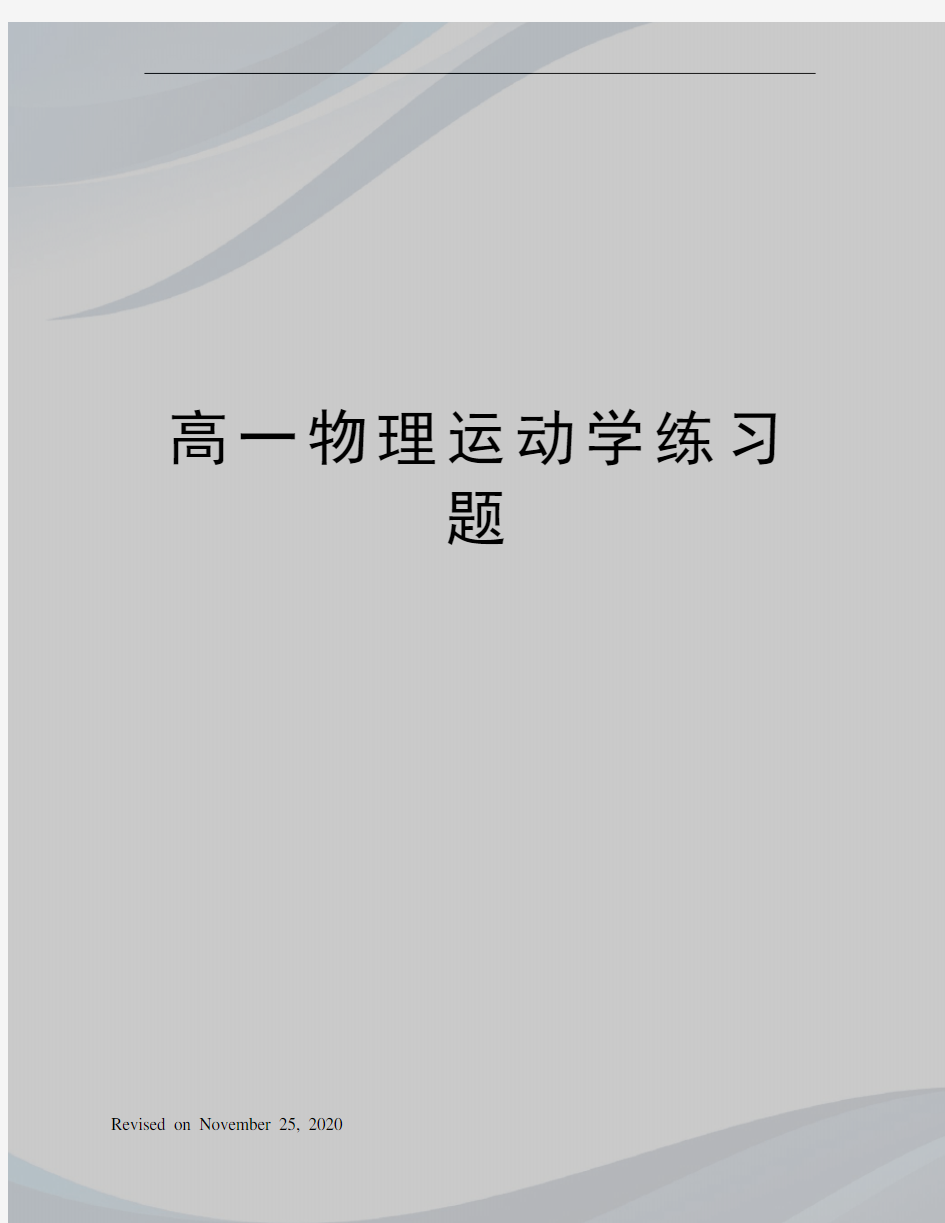 高一物理运动学练习题

Revised on November 25, 2020